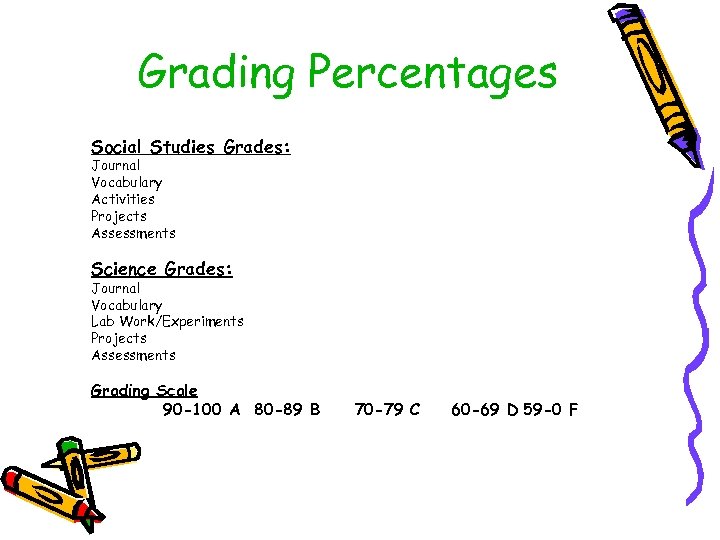 Grading Percentages

Social Studies Grades:
Journal
Vocabulary
Activities
Projects
Assessments

Science Grades:
Journal
Vocabulary
Lab Work/Experiments
Projects
Assessments

Grading Scale
90-100 A 80-89 B 70-79 C 60-69 D 59-0 F